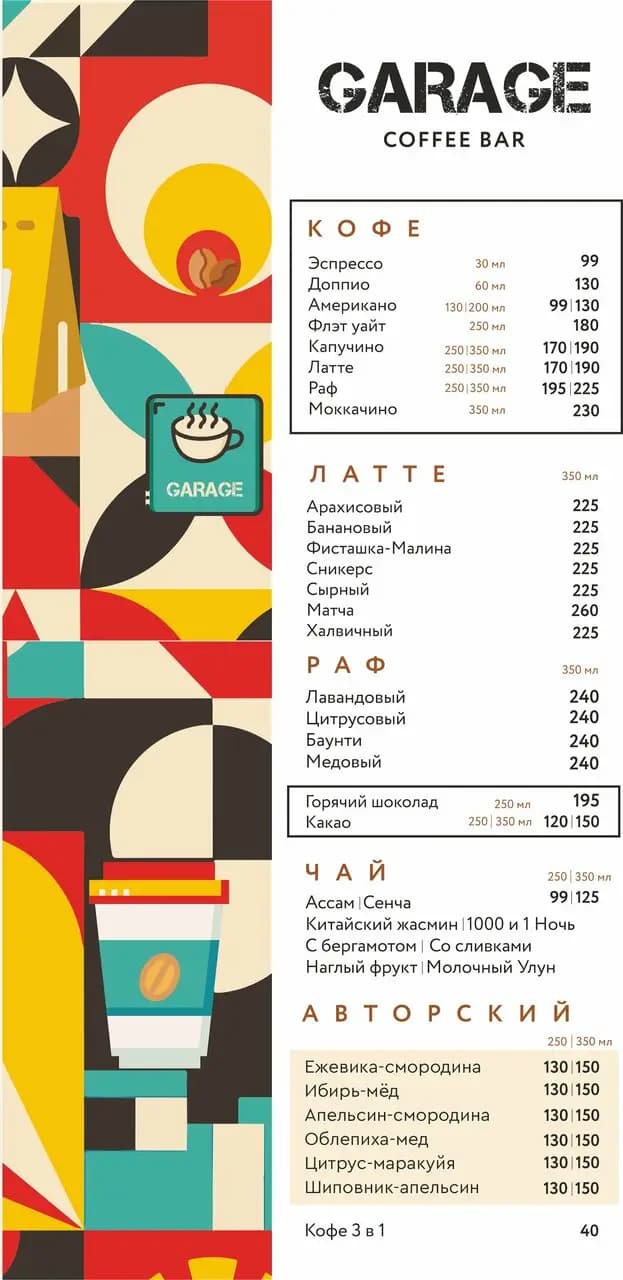 GARAGE

GARAGE
COFFEE BAR

КОФЕ

Эспрессо 30 мл 99
Доппио 60 мл 130
Американо 130|200 мл 99|130
Флэт уайт 250 мл 180
Капучино 250|350 мл 170|190
Латте 250|350 мл 170|190
Раф 250|350 мл 195|225
Моккачино 350 мл 230

ЛАТТЕ 350 мл

Арахисовый 225
Банановый 225
Фисташка-Малина 225
Сникерс 225
Сырный 225
Матча 260
Халвичный 225

РАФ 350 мл

Лавандовый 240
Цитрусовый 240
Баунти 240
Медовый 240

Горячий шоколад 250 мл 195
Какао 250|350 мл 120|150

ЧАЙ 250|350 мл

Ассам|Сенча 99|125
Китайский жасмин|1000 и 1 Ночь
С бергамотом|Со сливками
Наглый фрукт|Молочный Улун

АВТОРСКИЙ

250|350 мл

Ежевика-смородина 130|150
Ибирь-мёд 130|150
Апельсин-смородина 130|150
Облепиха-мед 130|150
Цитрус-маракуйя 130|150
Шиповник-апельсин 130|150

Кофе 3 в 1 40